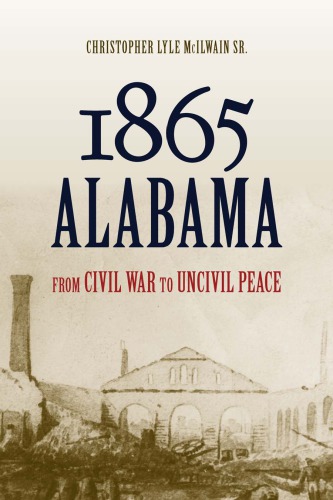 CHRISTOPHER LYLE McILWAIN SR.

1865
ALABAMA

FROM CIVIL WAR TO UNCIVIL PEACE